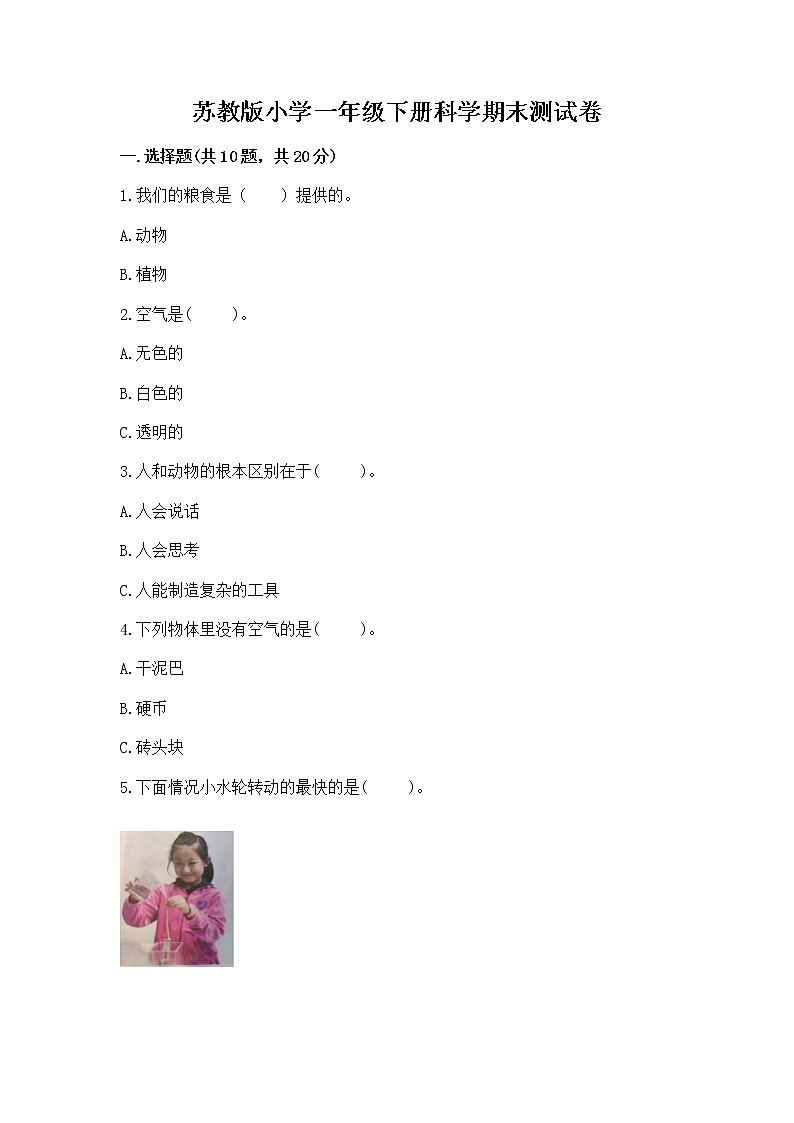 苏教版小学一年级下册科学期末测试卷

一.选择题(共10题，共20分)

1.我们的粮食是（　　）提供的。

A.动物

B.植物

2.空气是(　　)。

A.无色的

B.白色的

C.透明的

3.人和动物的根本区别在于(　　)。

A.人会说话

B.人会思考

C.人能制造复杂的工具

4.下列物体里没有空气的是(　　)。

A.干泥巴

B.硬币

C.砖头块

5.下面情况小水轮转动的最快的是(　　)。